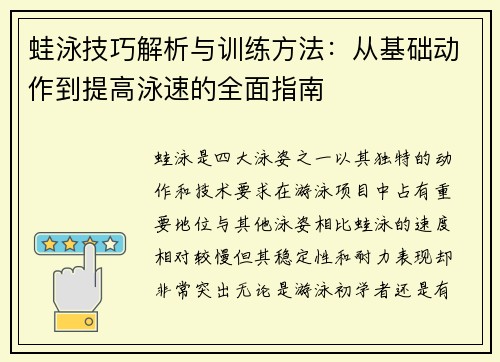 蛙泳技巧解析与训练方法：从基础动作到提高泳速的全面指南

蛙泳是四大泳姿之一以其独特的动作和技术要求在游泳项目中占有重要地位与其他泳姿相比蛙泳的速度相对较慢但其稳定性和耐力表现却非常突出无论是游泳初学者还是有